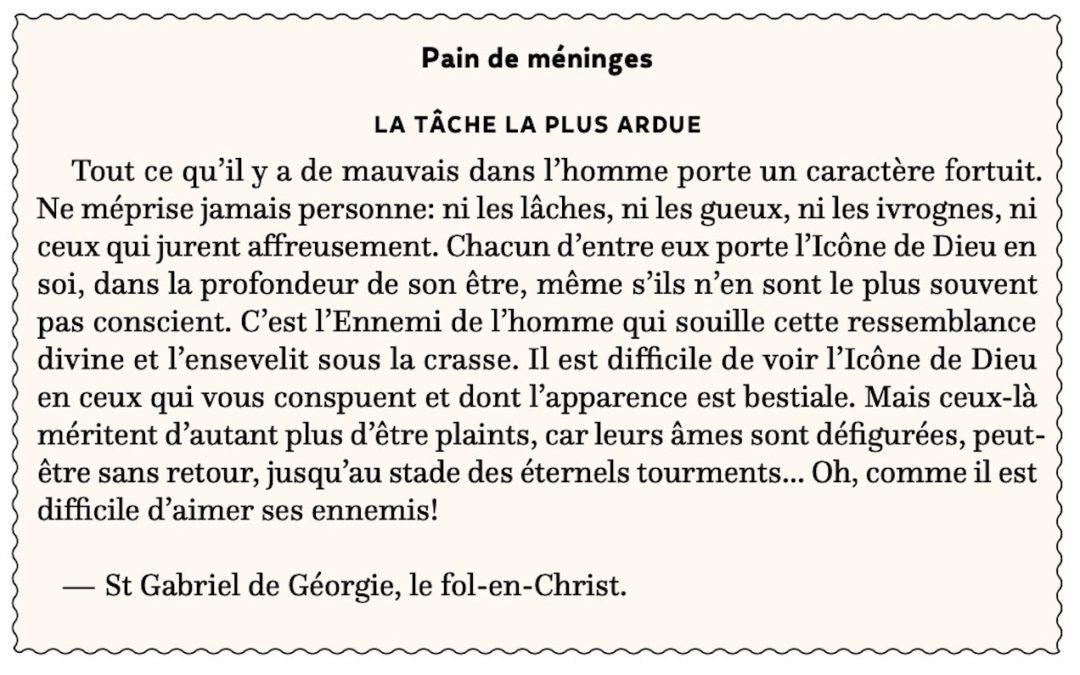 Pain de méninges

LA TÂCHE LA PLUS ARDUE

Tout ce qu'il y a de mauvais dans l'homme porte un caractère fortuit. Ne méprise jamais personne: ni les lâches, ni les gueux, ni les ivrognes, ni ceux qui jurent affreusement. Chacun d'entre eux porte l'Icône de Dieu en soi, dans la profondeur de son être, même s'ils n'en sont le plus souvent pas conscient. C'est l'Ennemi de l'homme qui souille cette ressemblance divine et l'ensevelit sous la crasse. Il est difficile de voir l'Icône de Dieu en ceux qui vous conspuent et dont l'apparence est bestiale. Mais ceux-là méritent d'autant plus d'être plaints, car leurs âmes sont défigurées, peut-être sans retour, jusqu'au stade des éternels tourments… Oh, comme il est difficile d'aimer ses ennemis!

— St Gabriel de Géorgie, le fol-en-Christ.